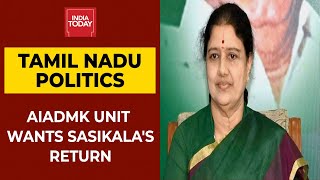 INDIA TODAY

TAMIL NADU POLITICS

AIADMK UNIT WANTS SASIKALA'S RETURN